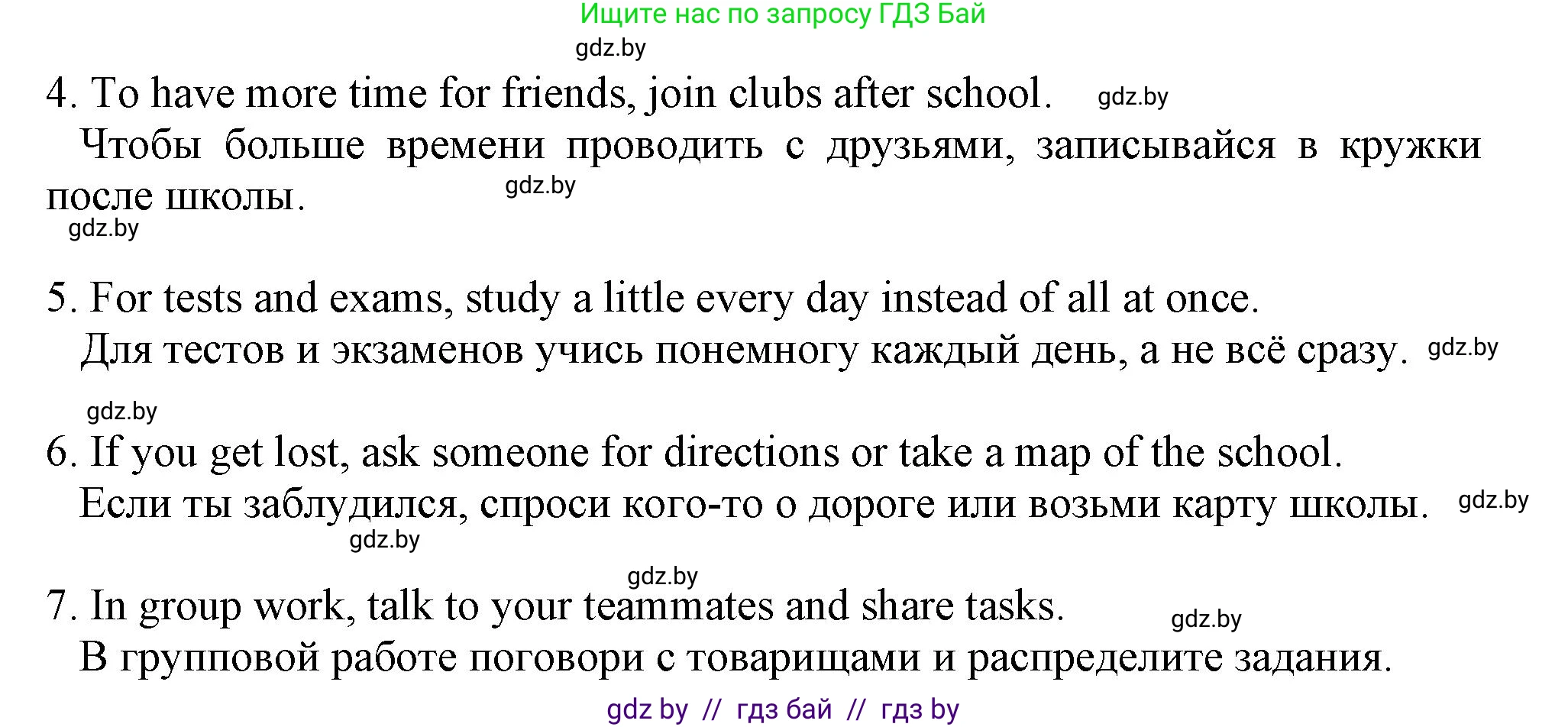 Ищите нас по запросу ГДЗ Бай

gdz.by

4. To have more time for friends, join clubs after school. gdz.by

Чтобы больше времени проводить с друзьями, записывайся в кружки после школы. gdz.by

gdz.by

5. For tests and exams, study a little every day instead of all at once.

Для тестов и экзаменов учись понемногу каждый день, а не всё сразу. gdz.by

gdz.by

6. If you get lost, ask someone for directions or take a map of the school.

Если ты заблудился, спроси кого-то о дороге или возьми карту школы. gdz.by

gdz.by

gdz.by

7. In group work, talk to your teammates and share tasks. gdz.by

В групповой работе поговори с товарищами и распределите задания.

gdz by // гдз бай // гдз by